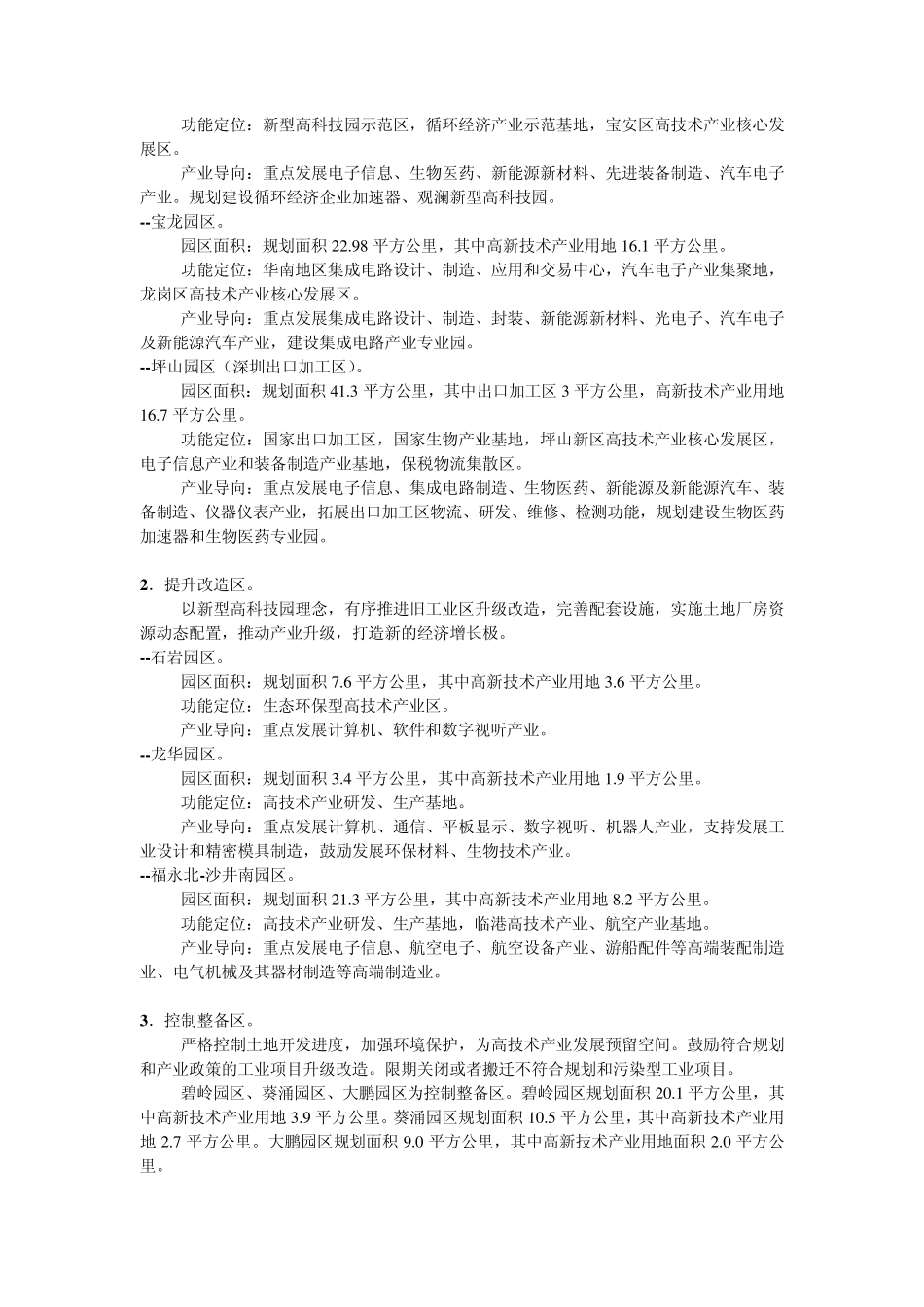 功能定位：新型高科技园示范区，循环经济产业示范基地，宝安区高技术产业核心发展区。

产业导向：重点发展电子信息、生物医药、新能源新材料、先进装备制造、汽车电子产业。规划建设循环经济企业加速器、观澜新型高科技园。

--宝龙园区。

园区面积：规划面积 22.98 平方公里，其中高新技术产业用地 16.1 平方公里。

功能定位：华南地区集成电路设计、制造、应用和交易中心，汽车电子产业集聚地，龙岗区高技术产业核心发展区。

产业导向：重点发展集成电路设计、制造、封装、新能源新材料、光电子、汽车电子及新能源汽车产业，建设集成电路产业专业园。

--坪山园区（深圳出口加工区）。

园区面积：规划面积 41.3 平方公里，其中出口加工区 3 平方公里，高新技术产业用地 16.7 平方公里。

功能定位：国家出口加工区，国家生物产业基地，坪山新区高技术产业核心发展区，电子信息产业和装备制造产业基地，保税物流集散区。

产业导向：重点发展电子信息、集成电路制造、生物医药、新能源及新能源汽车、装备制造、仪器仪表产业，拓展出口加工区物流、研发、维修、检测功能，规划建设生物医药加速器和生物医药专业园。

2．提升改造区。

以新型高科技园理念，有序推进旧工业区升级改造，完善配套设施，实施土地厂房资源动态配置，推动产业升级，打造新的经济增长极。

--石岩园区。

园区面积：规划面积 7.6 平方公里，其中高新技术产业用地 3.6 平方公里。

功能定位：生态环保型高技术产业区。

产业导向：重点发展计算机、软件和数字视听产业。

--龙华园区。

园区面积：规划面积 3.4 平方公里，其中高新技术产业用地 1.9 平方公里。

功能定位：高技术产业研发、生产基地。

产业导向：重点发展计算机、通信、平板显示、数字视听、机器人产业，支持发展工业设计和精密模具制造，鼓励发展环保材料、生物技术产业。

--福永北-沙井南园区。

园区面积：规划面积 21.3 平方公里，其中高新技术产业用地 8.2 平方公里。

功能定位：高技术产业研发、生产基地，临港高技术产业、航空产业基地。

产业导向：重点发展电子信息、航空电子、航空设备产业、游船配件等高端装配制造业、电气机械及其器材制造等高端制造业。

3．控制整备区。

严格控制土地开发进度，加强环境保护，为高技术产业发展预留空间。鼓励符合规划和产业政策的工业项目升级改造。限期关闭或者搬迁不符合规划和污染型工业项目。

碧岭园区、葵涌园区、大鹏园区为控制整备区。碧岭园区规划面积 20.1 平方公里，其中高新技术产业用地 3.9 平方公里。葵涌园区规划面积 10.5 平方公里，其中高新技术产业用地 2.7 平方公里。大鹏园区规划面积 9.0 平方公里，其中高新技术产业用地面积 2.0 平方公里。